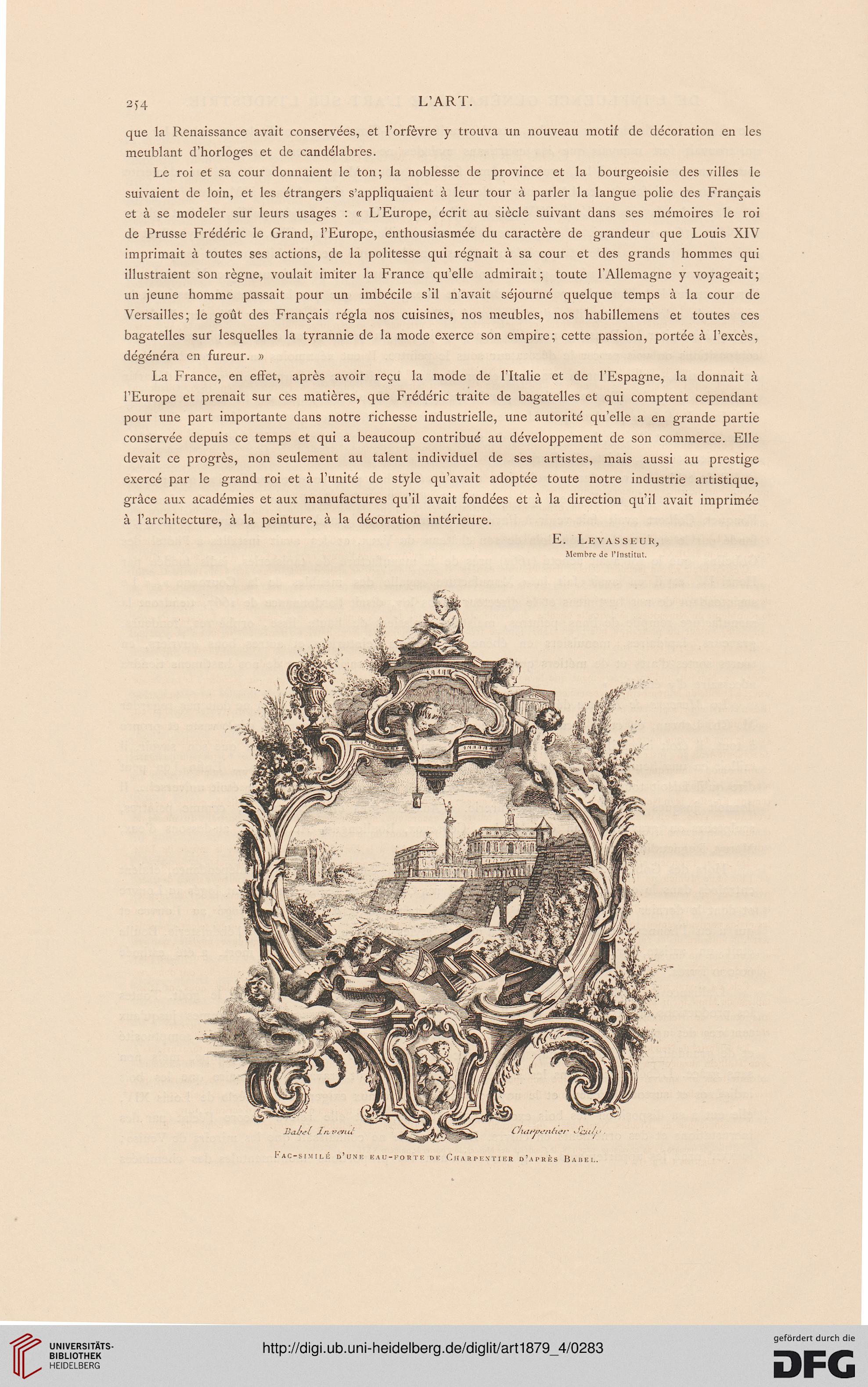 254 L'ART.

que la Renaissance avait conservées, et l'orfèvre y trouva un nouveau motif de décoration en les meublant d'horloges et de candélabres.

Le roi et sa cour donnaient le ton; la noblesse de province et la bourgeoisie des villes le suivaient de loin, et les étrangers s'appliquaient à leur tour à parler la langue polie des Français et à se modeler sur leurs usages : « L'Europe, écrit au siècle suivant dans ses mémoires le roi de Prusse Frédéric le Grand, l'Europe, enthousiasmée du caractère de grandeur que Louis XIV imprimait à toutes ses actions, de la politesse qui régnait à sa cour et des grands hommes qui illustraient son règne, voulait imiter la France qu'elle admirait; toute l'Allemagne y voyageait; un jeune homme passait pour un imbécile s'il n'avait séjourné quelque temps à la cour de Versailles; le goût des Français régla nos cuisines, nos meubles, nos habillemens et toutes ces bagatelles sur lesquelles la tyrannie de la mode exerce son empire; cette passion, portée à l'excès, dégénéra en fureur. »

La France, en effet, après avoir reçu la mode de l'Italie et de l'Espagne, la donnait à l'Europe et prenait sur ces matières, que Frédéric traite de bagatelles et qui comptent cependant pour une part importante dans notre richesse industrielle, une autorité qu'elle a en grande partie conservée depuis ce temps et qui a beaucoup contribué au développement de son commerce. Elle devait ce progrès, non seulement au talent individuel de ses artistes, mais aussi au prestige exercé par le grand roi et à l'unité de style qu'avait adoptée toute notre industrie artistique, grâce aux académies et aux manufactures qu'il avait fondées et à la direction qu'il avait imprimée à l'architecture, à la peinture, à la décoration intérieure.

E. Levasseur,
Membre de l'Institut.

Babel Invenit
Charpentier Sculp.

Fac-similé d'une eau-forte de Charpentier d'après Babel.

UNIVERSITÄTS-BIBLIOTHEK HEIDELBERG
http://digi.ub.uni-heidelberg.de/diglit/art1879_4/0283
gefördert durch die DFG